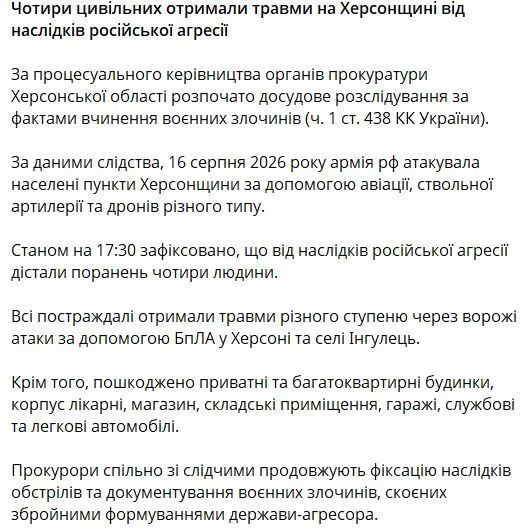 Чотири цивільних отримали травми на Херсонщині від наслідків російської агресії

За процесуального керівництва органів прокуратури Херсонської області розпочато досудове розслідування за фактами вчинення воєнних злочинів (ч. 1 ст. 438 КК України).

За даними слідства, 16 серпня 2026 року армія рф атакувала населені пункти Херсонщини за допомогою авіації, ствольної артилерії та дронів різного типу.

Станом на 17:30 зафіксовано, що від наслідків російської агресії дістали поранень чотири людини.

Всі постраждалі отримали травми різного ступеню через ворожі атаки за допомогою БпЛА у Херсоні та селі Інгулець.

Крім того, пошкоджено приватні та багатоквартирні будинки, корпус лікарні, магазин, складські приміщення, гаражі, службові та легкові автомобілі.

Прокурори спільно зі слідчими продовжують фіксацію наслідків обстрілів та документування воєнних злочинів, скоєних збройними формуваннями держави-агресора.